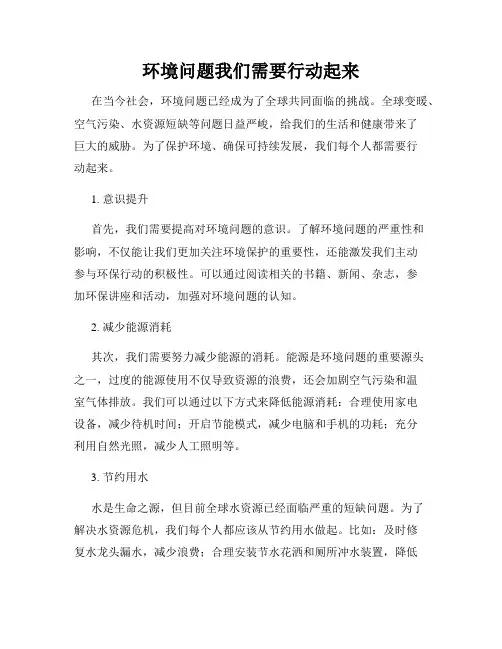 环境问题我们需要行动起来

在当今社会，环境问题已经成为了全球共同面临的挑战。全球变暖、空气污染、水资源短缺等问题日益严峻，给我们的生活和健康带来了巨大的威胁。为了保护环境、确保可持续发展，我们每个人都需要行动起来。

1. 意识提升

首先，我们需要提高对环境问题的意识。了解环境问题的严重性和影响，不仅能让我们更加关注环境保护的重要性，还能激发我们主动参与环保行动的积极性。可以通过阅读相关的书籍、新闻、杂志，参加环保讲座和活动，加强对环境问题的认知。

2. 减少能源消耗

其次，我们需要努力减少能源的消耗。能源是环境问题的重要源头之一，过度的能源使用不仅导致资源的浪费，还会加剧空气污染和温室气体排放。我们可以通过以下方式来降低能源消耗：合理使用家电设备，减少待机时间；开启节能模式，减少电脑和手机的功耗；充分利用自然光照，减少人工照明等。

3. 节约用水

水是生命之源，但目前全球水资源已经面临严重的短缺问题。为了解决水资源危机，我们每个人都应该从节约用水做起。比如：及时修复水龙头漏水，减少浪费；合理安装节水花洒和厕所冲水装置，降低